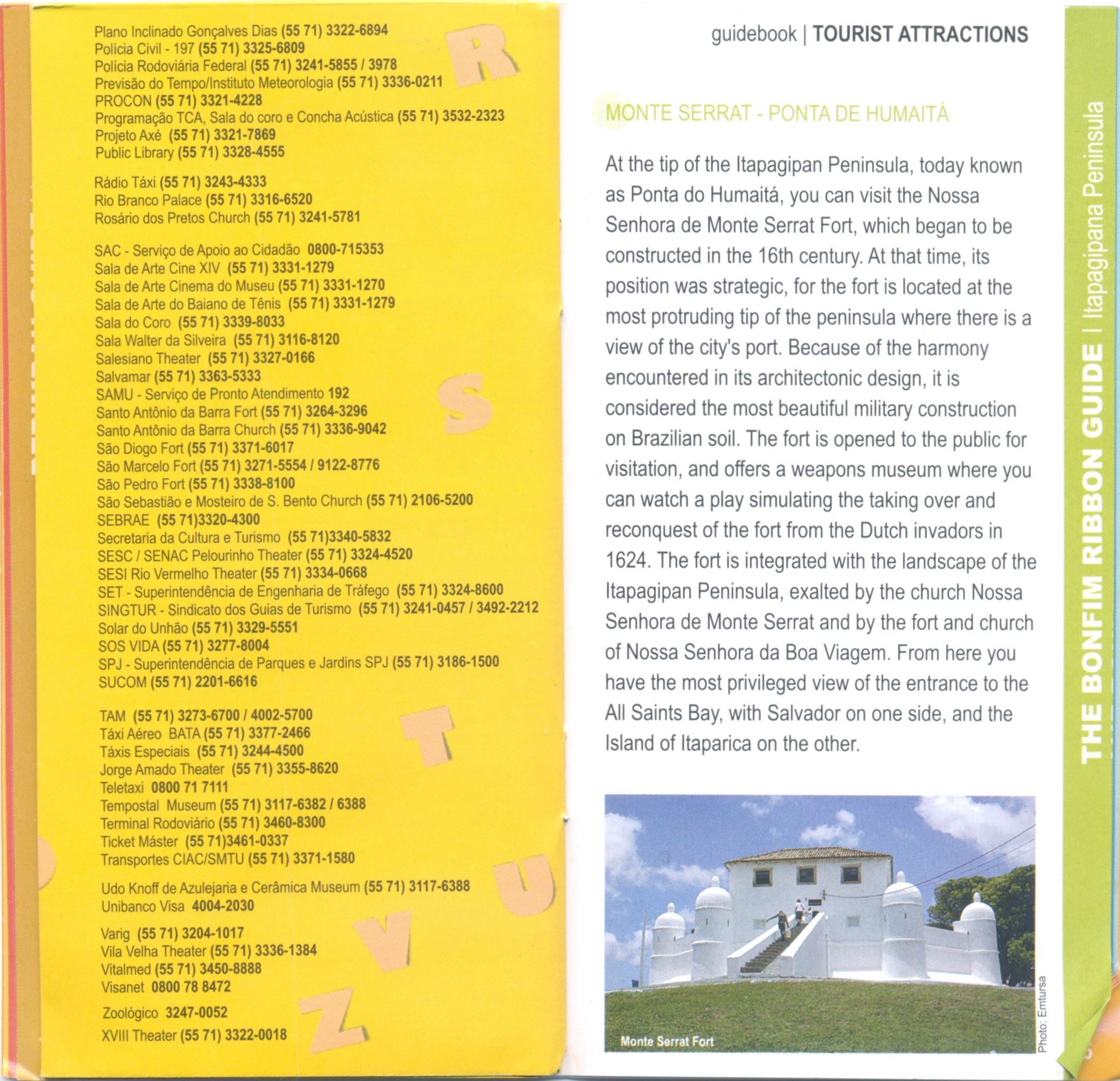 Plano Inclinado Gonçalves Dias (55 71) 3322-6894
Polícia Civil - 197 (55 71) 3325-6809
Polícia Rodoviária Federal (55 71) 3241-5855 / 3978
Previsão do Tempo/Instituto Meteorologia (55 71) 3336-0211
PROCON (55 71) 3321-4228
Programação TCA, Sala do coro e Concha Acústica (55 71) 3532-2323
Projeto Axé (55 71) 3321-7869
Public Library (55 71) 3328-4555

R

Rádio Táxi (55 71) 3243-4333
Rio Branco Palace (55 71) 3316-6520
Rosário dos Pretos Church (55 71) 3241-5781

SAC - Serviço de Apoio ao Cidadão 0800-715353
Sala de Arte Cine XIV (55 71) 3331-1279
Sala de Arte Cinema do Museu (55 71) 3331-1270
Sala de Arte do Baiano de Tênis (55 71) 3331-1279
Sala do Coro (55 71) 3339-8033
Sala Walter da Silveira (55 71) 3116-8120
Salesiano Theater (55 71) 3327-0166
Salvamar (55 71) 3363-5333
SAMU - Serviço de Pronto Atendimento 192
Santo Antônio da Barra Fort (55 71) 3264-3296
Santo Antônio da Barra Church (55 71) 3336-9042
São Diogo Fort (55 71) 3371-6017
São Marcelo Fort (55 71) 3271-5554 / 9122-8776
São Pedro Fort (55 71) 3338-8100
São Sebastião e Mosteiro de S. Bento Church (55 71) 2106-5200
SEBRAE (55 71)3320-4300
Secretaria da Cultura e Turismo (55 71)3340-5832
SESC / SENAC Pelourinho Theater (55 71) 3324-4520
SESI Rio Vermelho Theater (55 71) 3334-0668
SET - Superintendência de Engenharia de Tráfego (55 71) 3324-8600
SINGTUR - Sindicato dos Guias de Turismo (55 71) 3241-0457 / 3492-2212
Solar do Unhão (55 71) 3329-5551
SOS VIDA (55 71) 3277-8004
SPJ - Superintendência de Parques e Jardins SPJ (55 71) 3186-1500
SUCOM (55 71) 2201-6616

S

TAM (55 71) 3273-6700 / 4002-5700
Táxi Aéreo BATA (55 71) 3377-2466
Táxis Especiais (55 71) 3244-4500
Jorge Amado Theater (55 71) 3355-8620
Teletaxi 0800 71 7111
Tempostal Museum (55 71) 3117-6382 / 6388
Terminal Rodoviário (55 71) 3460-8300
Ticket Máster (55 71)3461-0337
Transportes CIAC/SMTU (55 71) 3371-1580

T

Udo Knoff de Azulejaria e Cerâmica Museum (55 71) 3117-6388
Unibanco Visa 4004-2030

U

Varig (55 71) 3204-1017
Vila Velha Theater (55 71) 3336-1384
Vitalmed (55 71) 3450-8888
Visanet 0800 78 8472

V

Zoológico 3247-0052
XVIII Theater (55 71) 3322-0018

Z

guidebook | TOURIST ATTRACTIONS

MONTE SERRAT - PONTA DE HUMAITÁ

At the tip of the Itapagipan Peninsula, today known as Ponta do Humaitá, you can visit the Nossa Senhora de Monte Serrat Fort, which began to be constructed in the 16th century. At that time, its position was strategic, for the fort is located at the most protruding tip of the peninsula where there is a view of the city's port. Because of the harmony encountered in its architectonic design, it is considered the most beautiful military construction on Brazilian soil. The fort is opened to the public for visitation, and offers a weapons museum where you can watch a play simulating the taking over and reconquest of the fort from the Dutch invadors in 1624. The fort is integrated with the landscape of the Itapagipan Peninsula, exalted by the church Nossa Senhora de Monte Serrat and by the fort and church of Nossa Senhora da Boa Viagem. From here you have the most privileged view of the entrance to the All Saints Bay, with Salvador on one side, and the Island of Itaparica on the other.

Monte Serrat Fort

Photo: Emtursa

THE BONFIM RIBBON GUIDE | Itapagipana Peninsula